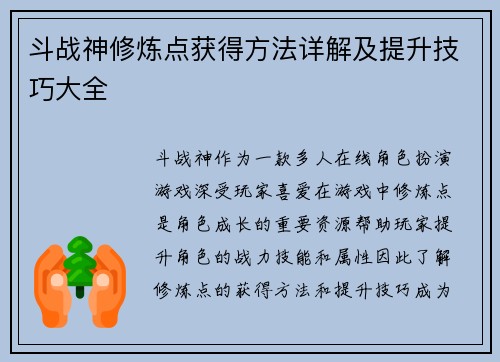 斗战神修炼点获得方法详解及提升技巧大全

斗战神作为一款多人在线角色扮演游戏深受玩家喜爱在游戏中修炼点是角色成长的重要资源帮助玩家提升角色的战力技能和属性因此了解修炼点的获得方法和提升技巧成为